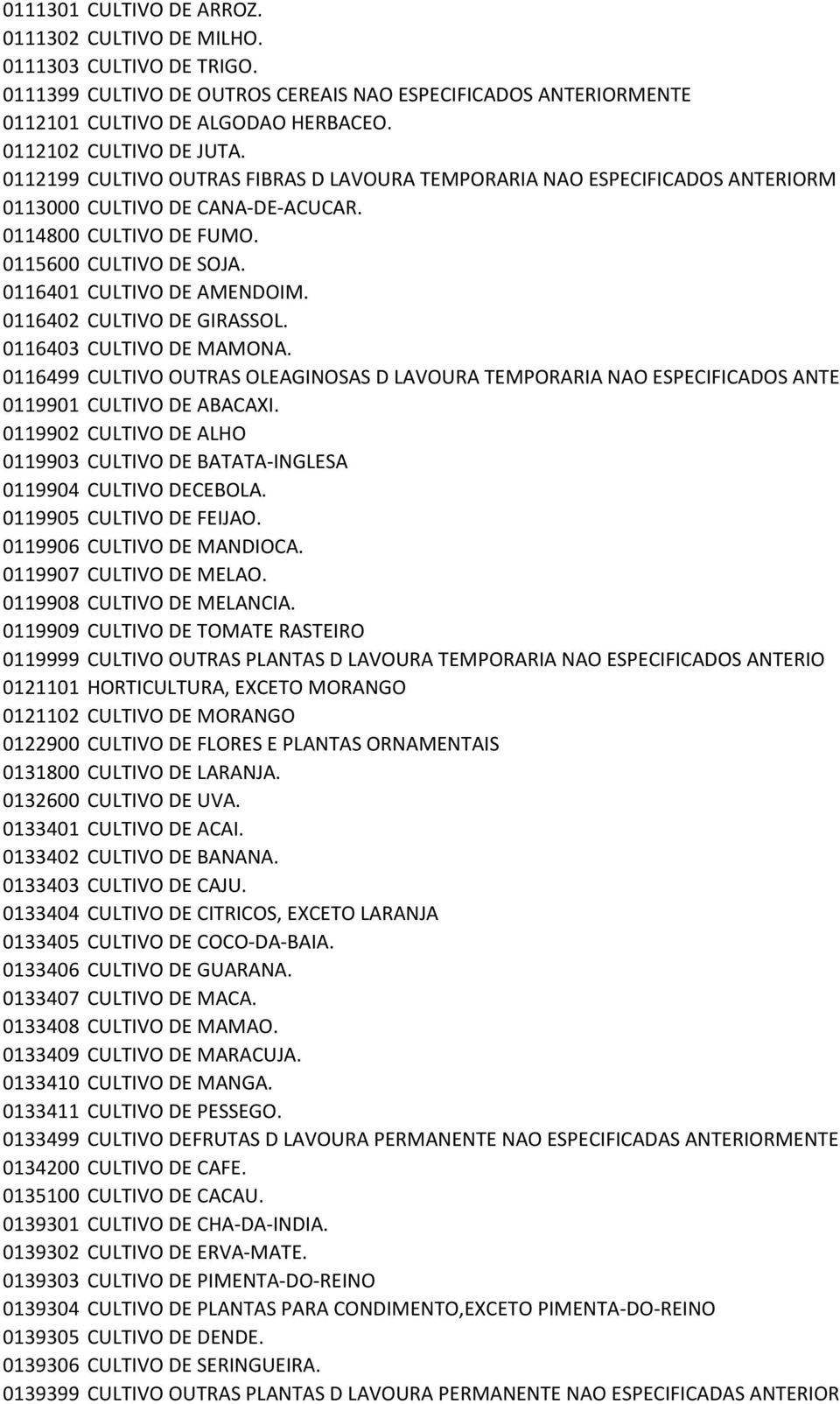 0111301 CULTIVO DE ARROZ.
0111302 CULTIVO DE MILHO.
0111303 CULTIVO DE TRIGO.
0111399 CULTIVO DE OUTROS CEREAIS NAO ESPECIFICADOS ANTERIORMENTE
0112101 CULTIVO DE ALGODAO HERBACEO.
0112102 CULTIVO DE JUTA.
0112199 CULTIVO OUTRAS FIBRAS D LAVOURA TEMPORARIA NAO ESPECIFICADOS ANTERIORM
0113000 CULTIVO DE CANA-DE-ACUCAR.
0114800 CULTIVO DE FUMO.
0115600 CULTIVO DE SOJA.
0116401 CULTIVO DE AMENDOIM.
0116402 CULTIVO DE GIRASSOL.
0116403 CULTIVO DE MAMONA.
0116499 CULTIVO OUTRAS OLEAGINOSAS D LAVOURA TEMPORARIA NAO ESPECIFICADOS ANTE
0119901 CULTIVO DE ABACAXI.
0119902 CULTIVO DE ALHO
0119903 CULTIVO DE BATATA-INGLESA
0119904 CULTIVO DECEBOLA.
0119905 CULTIVO DE FEIJAO.
0119906 CULTIVO DE MANDIOCA.
0119907 CULTIVO DE MELAO.
0119908 CULTIVO DE MELANCIA.
0119909 CULTIVO DE TOMATE RASTEIRO
0119999 CULTIVO OUTRAS PLANTAS D LAVOURA TEMPORARIA NAO ESPECIFICADOS ANTERIO
0121101 HORTICULTURA, EXCETO MORANGO
0121102 CULTIVO DE MORANGO
0122900 CULTIVO DE FLORES E PLANTAS ORNAMENTAIS
0131800 CULTIVO DE LARANJA.
0132600 CULTIVO DE UVA.
0133401 CULTIVO DE ACAI.
0133402 CULTIVO DE BANANA.
0133403 CULTIVO DE CAJU.
0133404 CULTIVO DE CITRICOS, EXCETO LARANJA
0133405 CULTIVO DE COCO-DA-BAIA.
0133406 CULTIVO DE GUARANA.
0133407 CULTIVO DE MACA.
0133408 CULTIVO DE MAMAO.
0133409 CULTIVO DE MARACUJA.
0133410 CULTIVO DE MANGA.
0133411 CULTIVO DE PESSEGO.
0133499 CULTIVO DEFRUTAS D LAVOURA PERMANENTE NAO ESPECIFICADAS ANTERIORMENTE
0134200 CULTIVO DE CAFE.
0135100 CULTIVO DE CACAU.
0139301 CULTIVO DE CHA-DA-INDIA.
0139302 CULTIVO DE ERVA-MATE.
0139303 CULTIVO DE PIMENTA-DO-REINO
0139304 CULTIVO DE PLANTAS PARA CONDIMENTO,EXCETO PIMENTA-DO-REINO
0139305 CULTIVO DE DENDE.
0139306 CULTIVO DE SERINGUEIRA.
0139399 CULTIVO OUTRAS PLANTAS D LAVOURA PERMANENTE NAO ESPECIFICADAS ANTERIOR